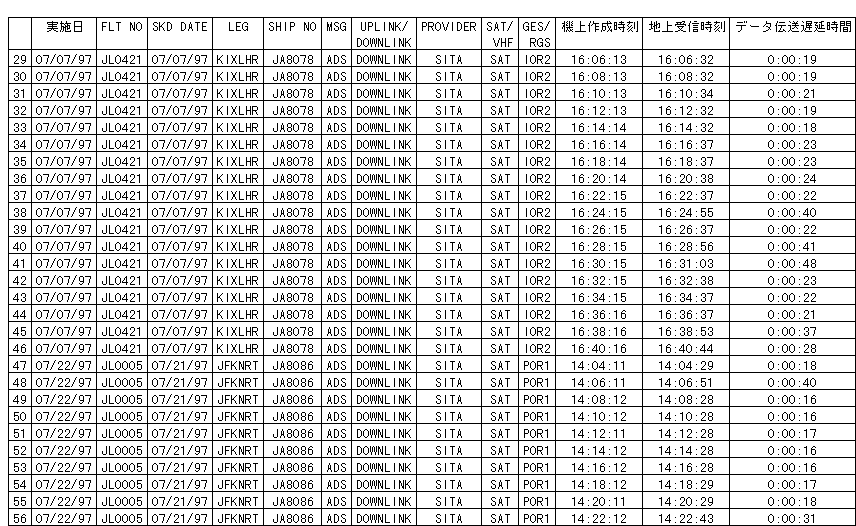 |  | 実施日 | FLT NO | SKD DATE | LEG | SHIP NO | MSG | UPLINK/ DOWNLINK | PROVIDER | SAT/ VHF | GES/ RGS | 機上作成時刻 | 地上受信時刻 | データ伝送遅延時間 |
|---|---|---|---|---|---|---|---|---|---|---|---|---|---|
| 29 | 07/07/97 | JL0421 | 07/07/97 | KIXLHR | JA8078 | ADS | DOWNLINK | SITA | SAT | IOR2 | 16:06:13 | 16:06:32 | 0:00:19 |
| 30 | 07/07/97 | JL0421 | 07/07/97 | KIXLHR | JA8078 | ADS | DOWNLINK | SITA | SAT | IOR2 | 16:08:13 | 16:08:32 | 0:00:19 |
| 31 | 07/07/97 | JL0421 | 07/07/97 | KIXLHR | JA8078 | ADS | DOWNLINK | SITA | SAT | IOR2 | 16:10:13 | 16:10:34 | 0:00:21 |
| 32 | 07/07/97 | JL0421 | 07/07/97 | KIXLHR | JA8078 | ADS | DOWNLINK | SITA | SAT | IOR2 | 16:12:13 | 16:12:32 | 0:00:19 |
| 33 | 07/07/97 | JL0421 | 07/07/97 | KIXLHR | JA8078 | ADS | DOWNLINK | SITA | SAT | IOR2 | 16:14:14 | 16:14:32 | 0:00:18 |
| 34 | 07/07/97 | JL0421 | 07/07/97 | KIXLHR | JA8078 | ADS | DOWNLINK | SITA | SAT | IOR2 | 16:16:14 | 16:16:37 | 0:00:23 |
| 35 | 07/07/97 | JL0421 | 07/07/97 | KIXLHR | JA8078 | ADS | DOWNLINK | SITA | SAT | IOR2 | 16:18:14 | 16:18:37 | 0:00:23 |
| 36 | 07/07/97 | JL0421 | 07/07/97 | KIXLHR | JA8078 | ADS | DOWNLINK | SITA | SAT | IOR2 | 16:20:14 | 16:20:38 | 0:00:24 |
| 37 | 07/07/97 | JL0421 | 07/07/97 | KIXLHR | JA8078 | ADS | DOWNLINK | SITA | SAT | IOR2 | 16:22:15 | 16:22:37 | 0:00:22 |
| 38 | 07/07/97 | JL0421 | 07/07/97 | KIXLHR | JA8078 | ADS | DOWNLINK | SITA | SAT | IOR2 | 16:24:15 | 16:24:55 | 0:00:40 |
| 39 | 07/07/97 | JL0421 | 07/07/97 | KIXLHR | JA8078 | ADS | DOWNLINK | SITA | SAT | IOR2 | 16:26:15 | 16:26:37 | 0:00:22 |
| 40 | 07/07/97 | JL0421 | 07/07/97 | KIXLHR | JA8078 | ADS | DOWNLINK | SITA | SAT | IOR2 | 16:28:15 | 16:28:56 | 0:00:41 |
| 41 | 07/07/97 | JL0421 | 07/07/97 | KIXLHR | JA8078 | ADS | DOWNLINK | SITA | SAT | IOR2 | 16:30:15 | 16:31:03 | 0:00:48 |
| 42 | 07/07/97 | JL0421 | 07/07/97 | KIXLHR | JA8078 | ADS | DOWNLINK | SITA | SAT | IOR2 | 16:32:15 | 16:32:38 | 0:00:23 |
| 43 | 07/07/97 | JL0421 | 07/07/97 | KIXLHR | JA8078 | ADS | DOWNLINK | SITA | SAT | IOR2 | 16:34:15 | 16:34:37 | 0:00:22 |
| 44 | 07/07/97 | JL0421 | 07/07/97 | KIXLHR | JA8078 | ADS | DOWNLINK | SITA | SAT | IOR2 | 16:36:16 | 16:36:37 | 0:00:21 |
| 45 | 07/07/97 | JL0421 | 07/07/97 | KIXLHR | JA8078 | ADS | DOWNLINK | SITA | SAT | IOR2 | 16:38:16 | 16:38:53 | 0:00:37 |
| 46 | 07/07/97 | JL0421 | 07/07/97 | KIXLHR | JA8078 | ADS | DOWNLINK | SITA | SAT | IOR2 | 16:40:16 | 16:40:44 | 0:00:28 |
| 47 | 07/22/97 | JL0005 | 07/21/97 | JFKNRT | JA8086 | ADS | DOWNLINK | SITA | SAT | POR1 | 14:04:11 | 14:04:29 | 0:00:18 |
| 48 | 07/22/97 | JL0005 | 07/21/97 | JFKNRT | JA8086 | ADS | DOWNLINK | SITA | SAT | POR1 | 14:06:11 | 14:06:51 | 0:00:40 |
| 49 | 07/22/97 | JL0005 | 07/21/97 | JFKNRT | JA8086 | ADS | DOWNLINK | SITA | SAT | POR1 | 14:08:12 | 14:08:28 | 0:00:16 |
| 50 | 07/22/97 | JL0005 | 07/21/97 | JFKNRT | JA8086 | ADS | DOWNLINK | SITA | SAT | POR1 | 14:10:12 | 14:10:28 | 0:00:16 |
| 51 | 07/22/97 | JL0005 | 07/21/97 | JFKNRT | JA8086 | ADS | DOWNLINK | SITA | SAT | POR1 | 14:12:11 | 14:12:28 | 0:00:17 |
| 52 | 07/22/97 | JL0005 | 07/21/97 | JFKNRT | JA8086 | ADS | DOWNLINK | SITA | SAT | POR1 | 14:14:12 | 14:14:28 | 0:00:16 |
| 53 | 07/22/97 | JL0005 | 07/21/97 | JFKNRT | JA8086 | ADS | DOWNLINK | SITA | SAT | POR1 | 14:16:12 | 14:16:28 | 0:00:16 |
| 54 | 07/22/97 | JL0005 | 07/21/97 | JFKNRT | JA8086 | ADS | DOWNLINK | SITA | SAT | POR1 | 14:18:12 | 14:18:29 | 0:00:17 |
| 55 | 07/22/97 | JL0005 | 07/21/97 | JFKNRT | JA8086 | ADS | DOWNLINK | SITA | SAT | POR1 | 14:20:11 | 14:20:29 | 0:00:18 |
| 56 | 07/22/97 | JL0005 | 07/21/97 | JFKNRT | JA8086 | ADS | DOWNLINK | SITA | SAT | POR1 | 14:22:12 | 14:22:43 | 0:00:31 |